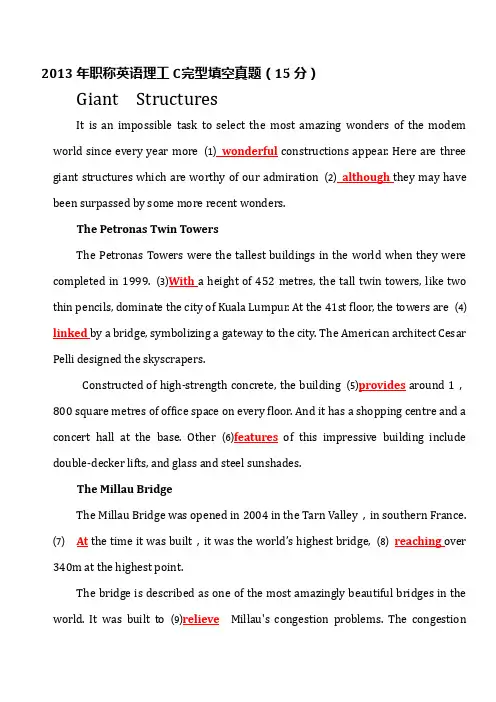 2013 年职称英语理工 C完型填空真题（15 分）

Giant Structures

It is an impossible task to select the most amazing wonders of the modem world since every year more (1) wonderful constructions appear. Here are three giant structures which are worthy of our admiration (2) although they may have been surpassed by some more recent wonders.

The Petronas Twin Towers

The Petronas Towers were the tallest buildings in the world when they were completed in 1999. (3)With a height of 452 metres, the tall twin towers, like two thin pencils, dominate the city of Kuala Lumpur. At the 41st floor, the towers are (4) linked by a bridge, symbolizing a gateway to the city. The American architect Cesar Pelli designed the skyscrapers.

Constructed of high-strength concrete, the building (5)provides around 1，800 square metres of office space on every floor. And it has a shopping centre and a concert hall at the base. Other (6)features of this impressive building include double-decker lifts, and glass and steel sunshades.

The Millau Bridge

The Millau Bridge was opened in 2004 in the Tarn Valley，in southern France. (7) At the time it was built，it was the world's highest bridge, (8) reaching over 340m at the highest point.

The bridge is described as one of the most amazingly beautiful bridges in the world. It was built to (9)relieve Millau's congestion problems. The congestion